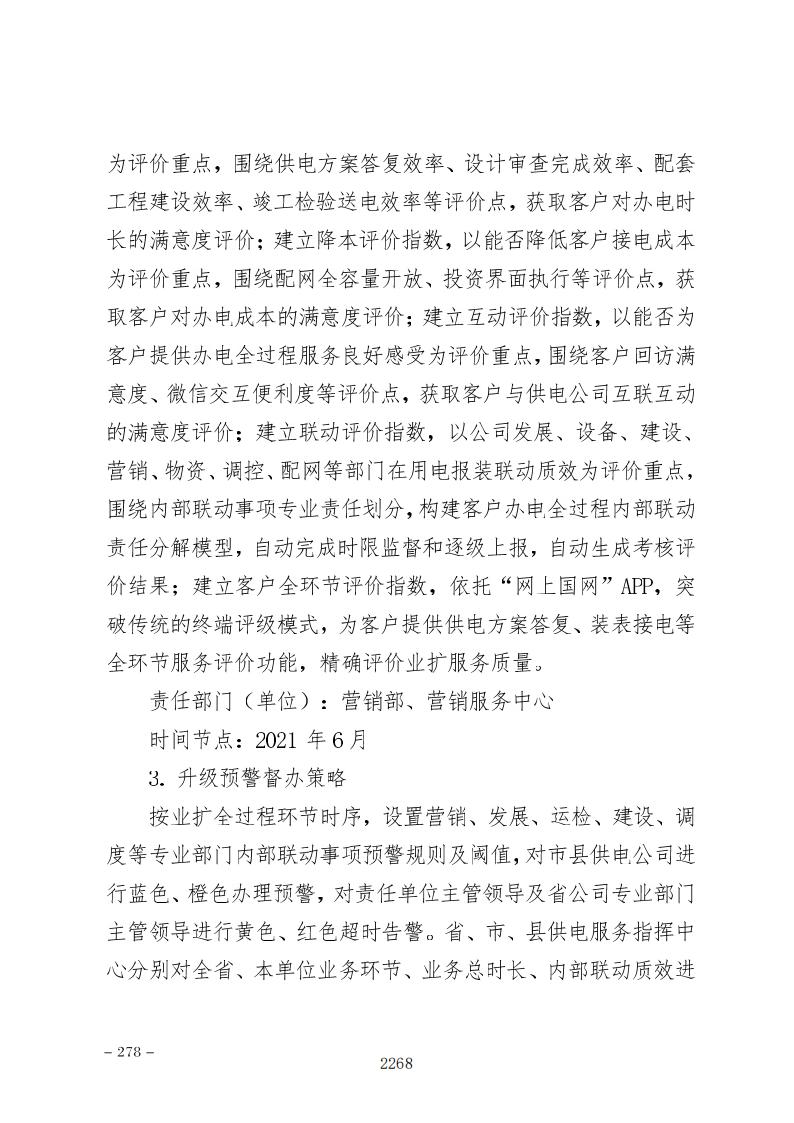 为评价重点，围绕供电方案答复效率、设计审查完成效率、配套工程建设效率、竣工检验送电效率等评价点，获取客户对办电时长的满意度评价；建立降本评价指数，以能否降低客户接电成本为评价重点，围绕配网全容量开放、投资界面执行等评价点，获取客户对办电成本的满意度评价；建立互动评价指数，以能否为客户提供办电全过程服务良好感受为评价重点，围绕客户回访满意度、微信交互便利度等评价点，获取客户与供电公司互联互动的满意度评价；建立联动评价指数，以公司发展、设备、建设、营销、物资、调控、配网等部门在用电报装联动质效为评价重点，围绕内部联动事项专业责任划分，构建客户办电全过程内部联动责任分解模型，自动完成时限监督和逐级上报，自动生成考核评价结果；建立客户全环节评价指数，依托“网上国网”APP，突破传统的终端评级模式，为客户提供供电方案答复、装表接电等全环节服务评价功能，精确评价业扩服务质量。

责任部门（单位）：营销部、营销服务中心

时间节点：2021 年 6 月

3. 升级预警督办策略

按业扩全过程环节时序，设置营销、发展、运检、建设、调度等专业部门内部联动事项预警规则及阈值，对市县供电公司进行蓝色、橙色办理预警，对责任单位主管领导及省公司专业部门主管领导进行黄色、红色超时告警。省、市、县供电服务指挥中心分别对全省、本单位业务环节、业务总时长、内部联动质效进

– 278 –

2268